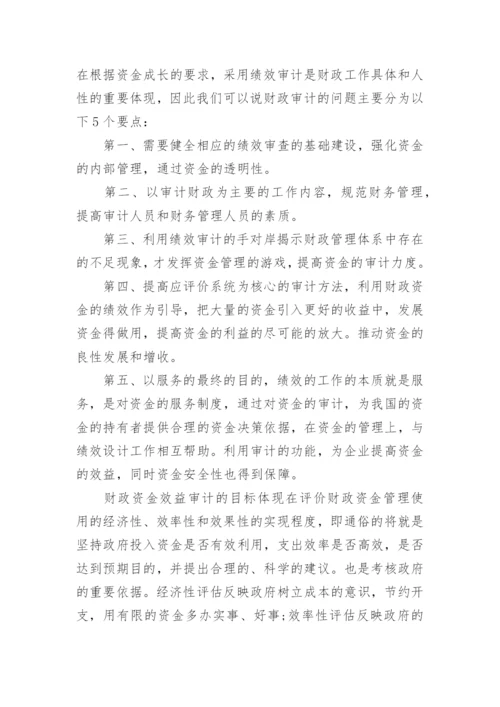 在根据资金成长的要求，采用绩效审计是财政工作具体和人性的重要体现，因此我们可以说财政审计的问题主要分为以下5个要点：

第一、需要健全相应的绩效审查的基础建设，强化资金的内部管理，通过资金的透明性。

第二、以审计财政为主要的工作内容，规范财务管理，提高审计人员和财务管理人员的素质。

第三、利用绩效审计的手对岸揭示财政管理体系中存在的不足现象，才发挥资金管理的游戏，提高资金的审计力度。

第四、提高应评价系统为核心的审计方法，利用财政资金的绩效作为引导，把大量的资金引入更好的收益中，发展资金得做用，提高资金的利益的尽可能的放大。推动资金的良性发展和增收。

第五、以服务的最终的目的，绩效的工作的本质就是服务，是对资金的服务制度，通过对资金的审计，为我国的资金的持有者提供合理的资金决策依据，在资金的管理上，与绩效设计工作相互帮助。利用审计的功能，为企业提高资金的效益，同时资金安全性也得到保障。

财政资金效益审计的目标体现在评价财政资金管理使用的经济性、效率性和效果性的实现程度，即通俗的将就是坚持政府投入资金是否有效利用，支出效率是否高效，是否达到预期目的，并提出合理的、科学的建议。也是考核政府的重要依据。经济性评估反映政府树立成本的意识，节约开支，用有限的资金多办实事、好事;效率性评估反映政府的